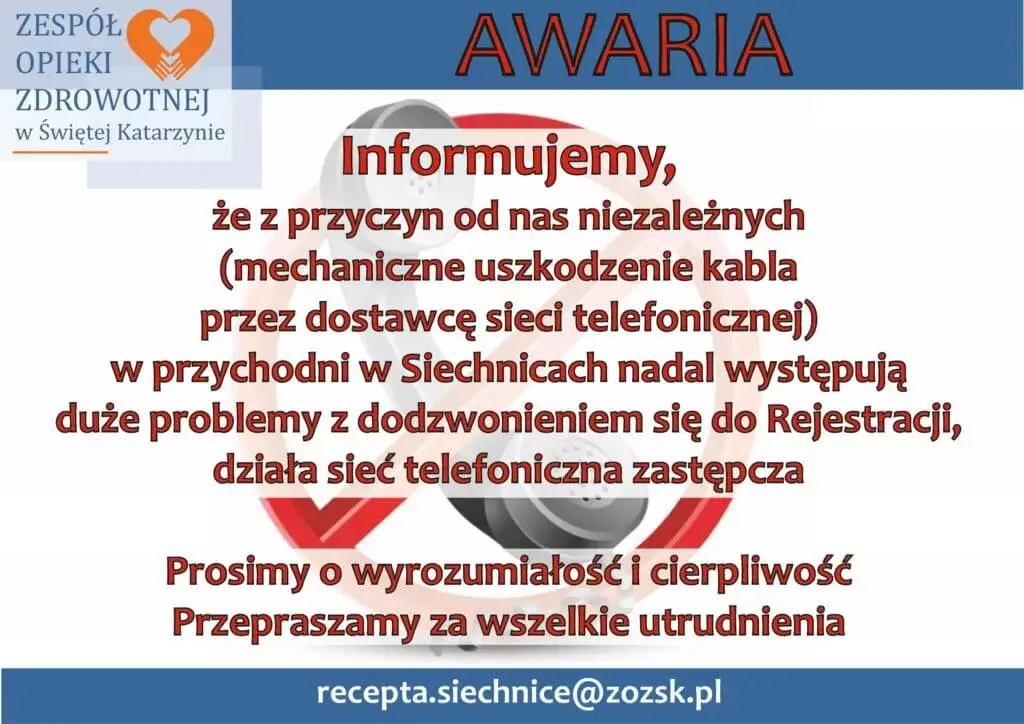 ZESPÓŁ OPIEKI ZDROWOTNEJ w Świętej Katarzynie

AWARIA

Informujemy,
że z przyczyn od nas niezależnych (mechaniczne uszkodzenie kabla przez dostawcę sieci telefonicznej) w przychodni w Siechnicach nadal występują duże problemy z dodzwonieniem się do Rejestracji, działa sieć telefoniczna zastępcza

Prosimy o wyrozumiałość i cierpliwość
Przepraszamy za wszelkie utrudnienia

recepta.siechnice@zozsk.pl